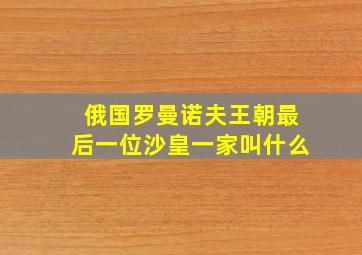 俄国罗曼诺夫王朝最后一位沙皇一家叫什么